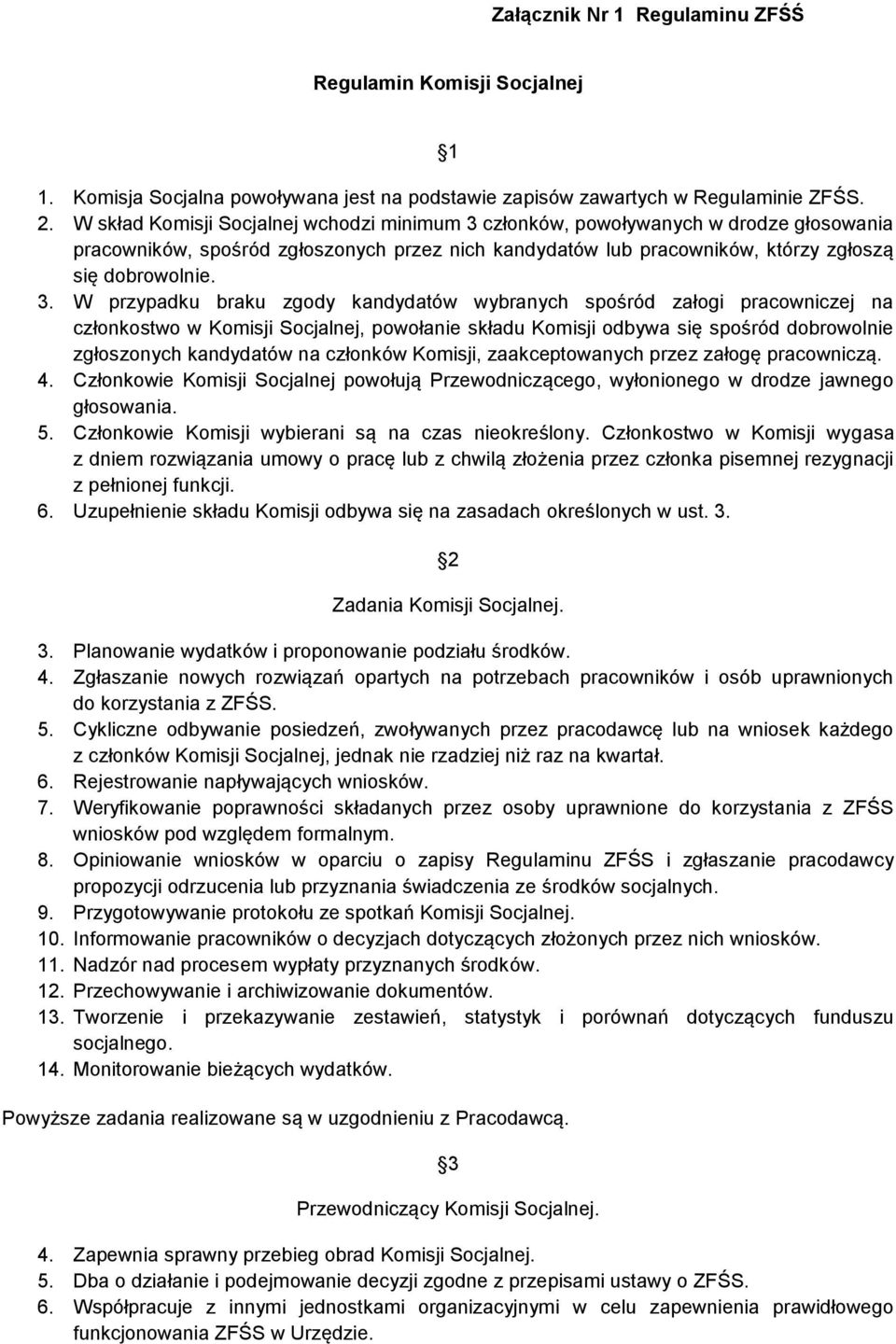 Załącznik Nr 1 Regulaminu ZFŚŚ

Regulamin Komisji Socjalnej

1

1. Komisja Socjalna powoływana jest na podstawie zapisów zawartych w Regulaminie ZFŚS.
2. W skład Komisji Socjalnej wchodzi minimum 3 członków, powoływanych w drodze głosowania pracowników, spośród zgłoszonych przez nich kandydatów lub pracowników, którzy zgłoszą się dobrowolnie.
3. W przypadku braku zgody kandydatów wybranych spośród załogi pracowniczej na członkostwo w Komisji Socjalnej, powołanie składu Komisji odbywa się spośród dobrowolnie zgłoszonych kandydatów na członków Komisji, zaakceptowanych przez załogę pracowniczą.
4. Członkowie Komisji Socjalnej powołują Przewodniczącego, wyłonionego w drodze jawnego głosowania.
5. Członkowie Komisji wybierani są na czas nieokreślony. Członkostwo w Komisji wygasa z dniem rozwiązania umowy o pracę lub z chwilą złożenia przez członka pisemnej rezygnacji z pełnionej funkcji.
6. Uzupełnienie składu Komisji odbywa się na zasadach określonych w ust. 3.

2

Zadania Komisji Socjalnej.

3. Planowanie wydatków i proponowanie podziału środków.
4. Zgłaszanie nowych rozwiązań opartych na potrzebach pracowników i osób uprawnionych do korzystania z ZFŚS.
5. Cykliczne odbywanie posiedzeń, zwoływanych przez pracodawcę lub na wniosek każdego z członków Komisji Socjalnej, jednak nie rzadziej niż raz na kwartał.
6. Rejestrowanie napływających wniosków.
7. Weryfikowanie poprawności składanych przez osoby uprawnione do korzystania z ZFŚS wniosków pod względem formalnym.
8. Opiniowanie wniosków w oparciu o zapisy Regulaminu ZFŚS i zgłaszanie pracodawcy propozycji odrzucenia lub przyznania świadczenia ze środków socjalnych.
9. Przygotowywanie protokołu ze spotkań Komisji Socjalnej.
10. Informowanie pracowników o decyzjach dotyczących złożonych przez nich wniosków.
11. Nadzór nad procesem wypłaty przyznanych środków.
12. Przechowywanie i archiwizowanie dokumentów.
13. Tworzenie i przekazywanie zestawień, statystyk i porównań dotyczących funduszu socjalnego.
14. Monitorowanie bieżących wydatków.

Powyższe zadania realizowane są w uzgodnieniu z Pracodawcą.

3

Przewodniczący Komisji Socjalnej.

4. Zapewnia sprawny przebieg obrad Komisji Socjalnej.
5. Dba o działanie i podejmowanie decyzji zgodne z przepisami ustawy o ZFŚS.
6. Współpracuje z innymi jednostkami organizacyjnymi w celu zapewnienia prawidłowego funkcjonowania ZFŚS w Urzędzie.